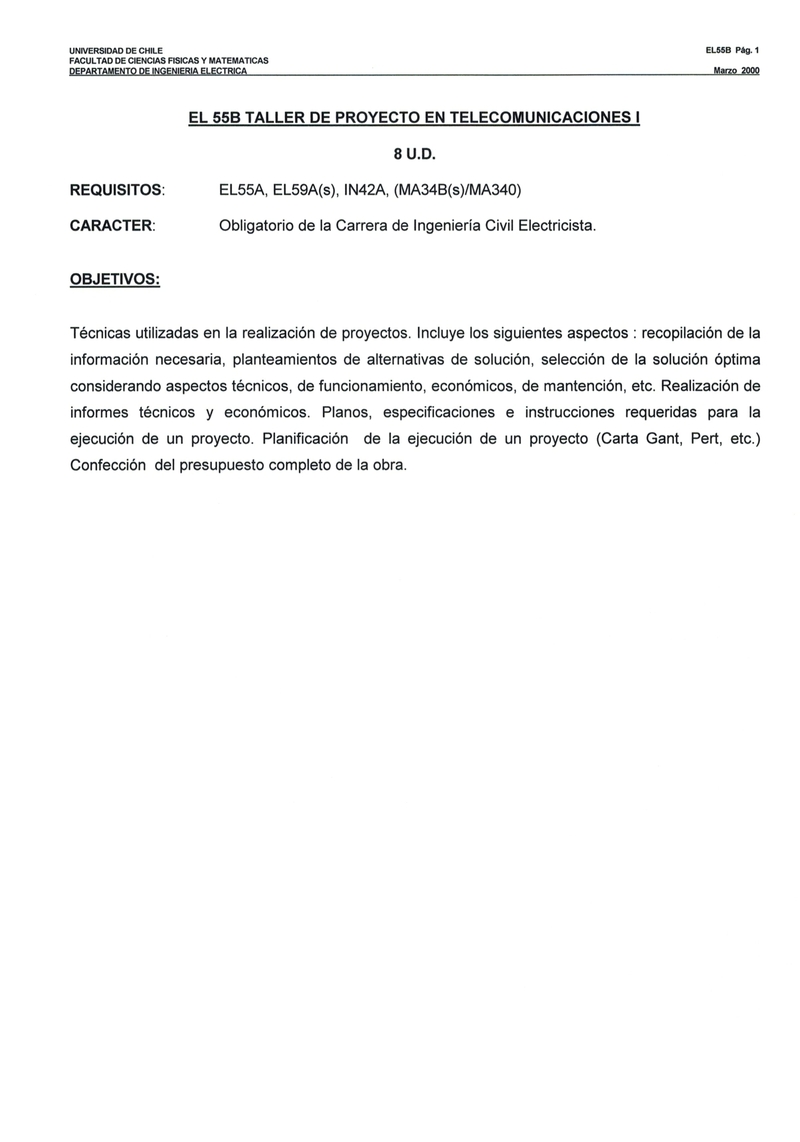 UNIVERSIDAD DE CHILE
FACULTAD DE CIENCIAS FISICAS Y MATEMATICAS
DEPARTAMENTO DE INGENIERIA ELECTRICA

EL55B Pág. 1
Marzo 2000

EL 55B TALLER DE PROYECTO EN TELECOMUNICACIONES I

8 U.D.

REQUISITOS: EL55A, EL59A(s), IN42A, (MA34B(s)/MA340)

CARACTER: Obligatorio de la Carrera de Ingeniería Civil Electricista.

OBJETIVOS:

Técnicas utilizadas en la realización de proyectos. Incluye los siguientes aspectos : recopilación de la información necesaria, planteamientos de alternativas de solución, selección de la solución óptima considerando aspectos técnicos, de funcionamiento, económicos, de mantención, etc. Realización de informes técnicos y económicos. Planos, especificaciones e instrucciones requeridas para la ejecución de un proyecto. Planificación de la ejecución de un proyecto (Carta Gant, Pert, etc.) Confección del presupuesto completo de la obra.